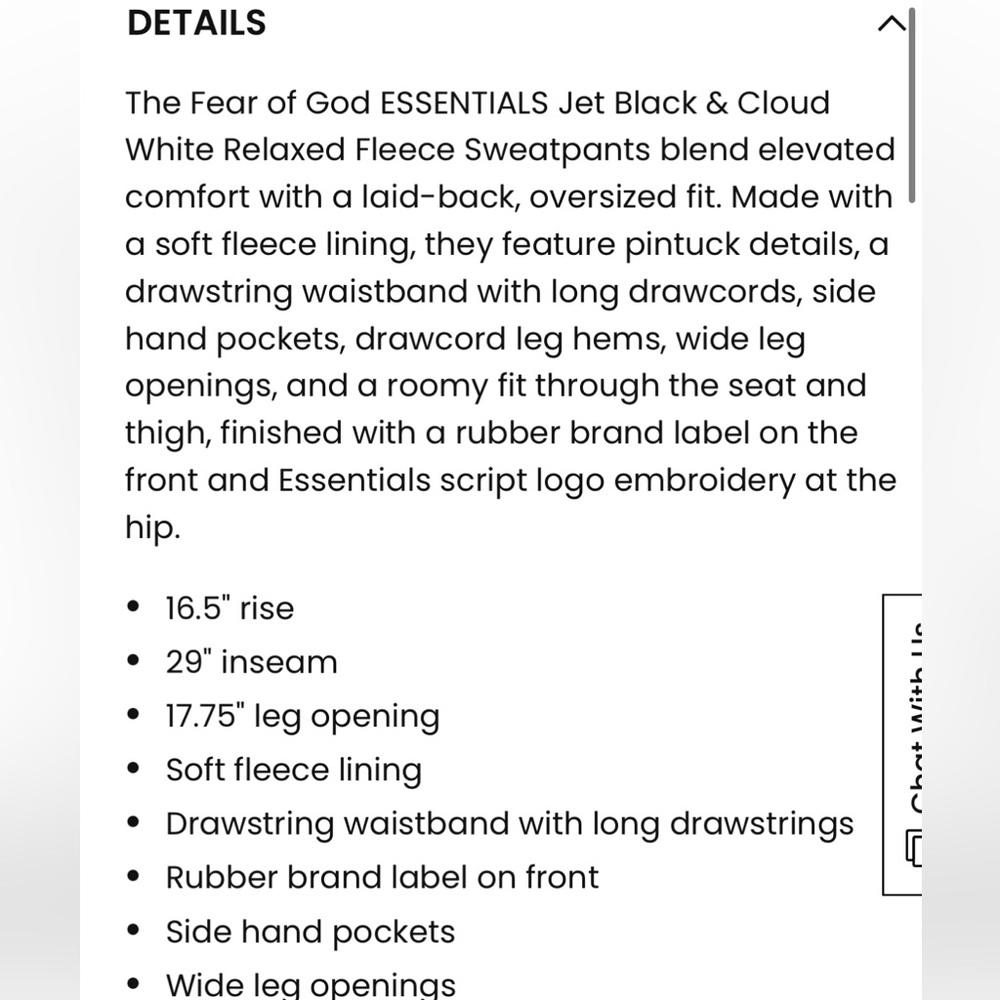 DETAILS

The Fear of God ESSENTIALS Jet Black & Cloud White Relaxed Fleece Sweatpants blend elevated comfort with a laid-back, oversized fit. Made with a soft fleece lining, they feature pintuck details, a drawstring waistband with long drawcords, side hand pockets, drawcord leg hems, wide leg openings, and a roomy fit through the seat and thigh, finished with a rubber brand label on the front and Essentials script logo embroidery at the hip.

• 16.5" rise
• 29" inseam
• 17.75" leg opening
• Soft fleece lining
• Drawstring waistband with long drawstrings
• Rubber brand label on front
• Side hand pockets
• Wide leg openings

Chat With Us